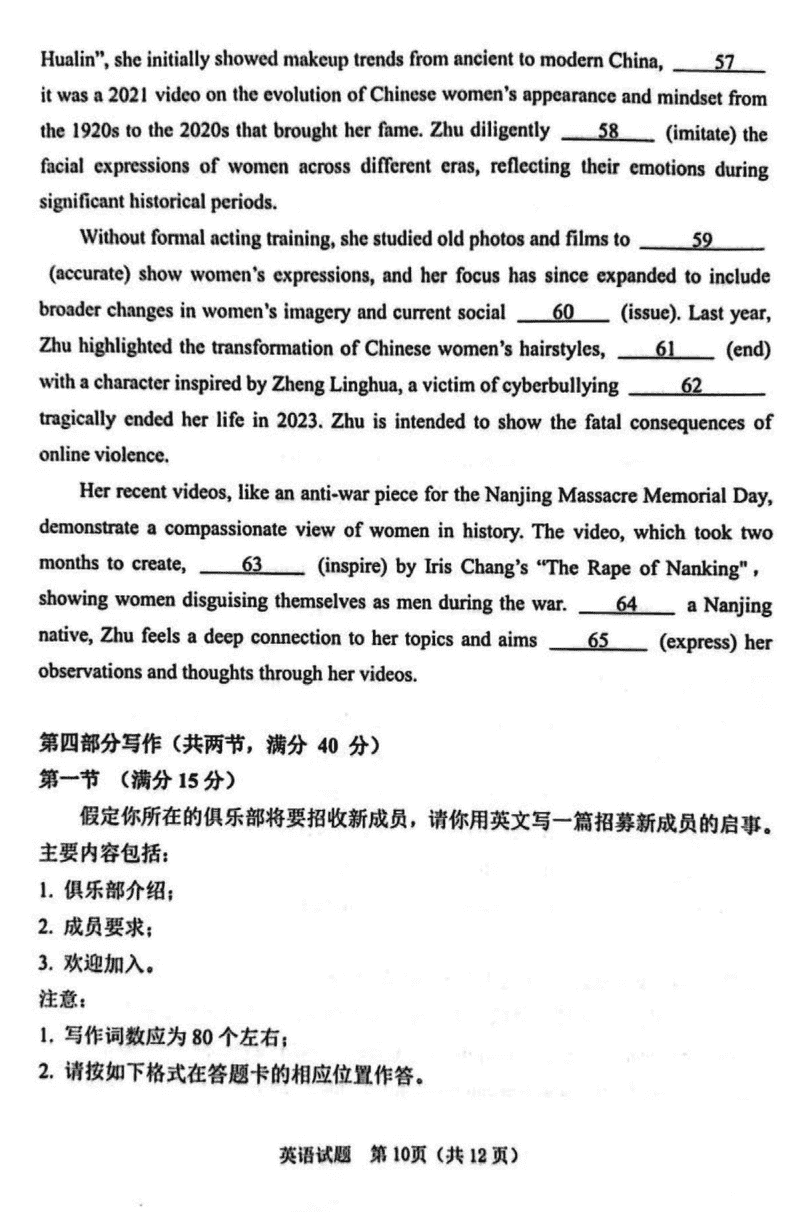 Hualin", she initially showed makeup trends from ancient to modern China, ___57___ it was a 2021 video on the evolution of Chinese women's appearance and mindset from the 1920s to the 2020s that brought her fame. Zhu diligently ___58___ (imitate) the facial expressions of women across different eras, reflecting their emotions during significant historical periods.

Without formal acting training, she studied old photos and films to ___59___ (accurate) show women's expressions, and her focus has since expanded to include broader changes in women's imagery and current social ___60___ (issue). Last year, Zhu highlighted the transformation of Chinese women's hairstyles, ___61___ (end) with a character inspired by Zheng Linghua, a victim of cyberbullying ___62___ tragically ended her life in 2023. Zhu is intended to show the fatal consequences of online violence.

Her recent videos, like an anti-war piece for the Nanjing Massacre Memorial Day, demonstrate a compassionate view of women in history. The video, which took two months to create, ___63___ (inspire) by Iris Chang's "The Rape of Nanking", showing women disguising themselves as men during the war. ___64___ a Nanjing native, Zhu feels a deep connection to her topics and aims ___65___ (express) her observations and thoughts through her videos.

第四部分写作（共两节，满分 40 分）
第一节 （满分 15 分）
假定你所在的俱乐部将要招收新成员，请你用英文写一篇招募新成员的启事。主要内容包括：
1. 俱乐部介绍；
2. 成员要求；
3. 欢迎加入。
注意：
1. 写作词数应为 80 个左右；
2. 请按如下格式在答题卡的相应位置作答。

英语试题 第 10页（共 12 页）